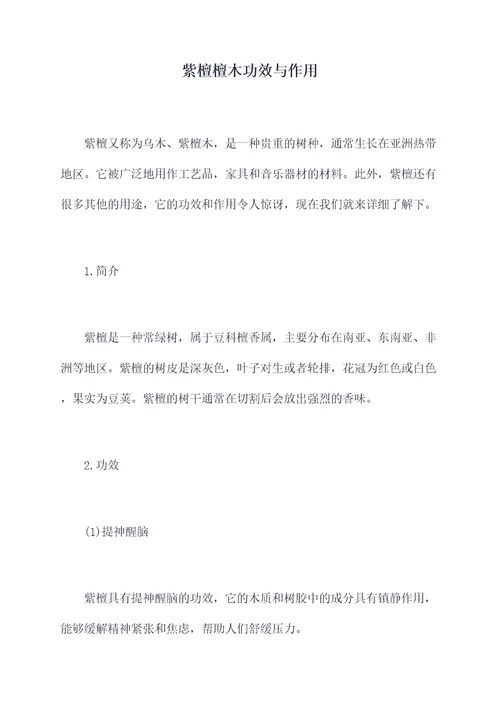 紫檀檀木功效与作用

紫檀又称为乌木、紫檀木，是一种贵重的树种，通常生长在亚洲热带地区。它被广泛地用作工艺品，家具和音乐器材的材料。此外，紫檀还有很多其他的用途，它的功效和作用令人惊讶，现在我们就来详细了解下。

1.简介

紫檀是一种常绿树，属于豆科檀香属，主要分布在南亚、东南亚、非洲等地区。紫檀的树皮是深灰色，叶子对生或者轮排，花冠为红色或白色，果实为豆荚。紫檀的树干通常在切割后会放出强烈的香味。

2.功效

(1)提神醒脑

紫檀具有提神醒脑的功效，它的木质和树胶中的成分具有镇静作用，能够缓解精神紧张和焦虑，帮助人们舒缓压力。